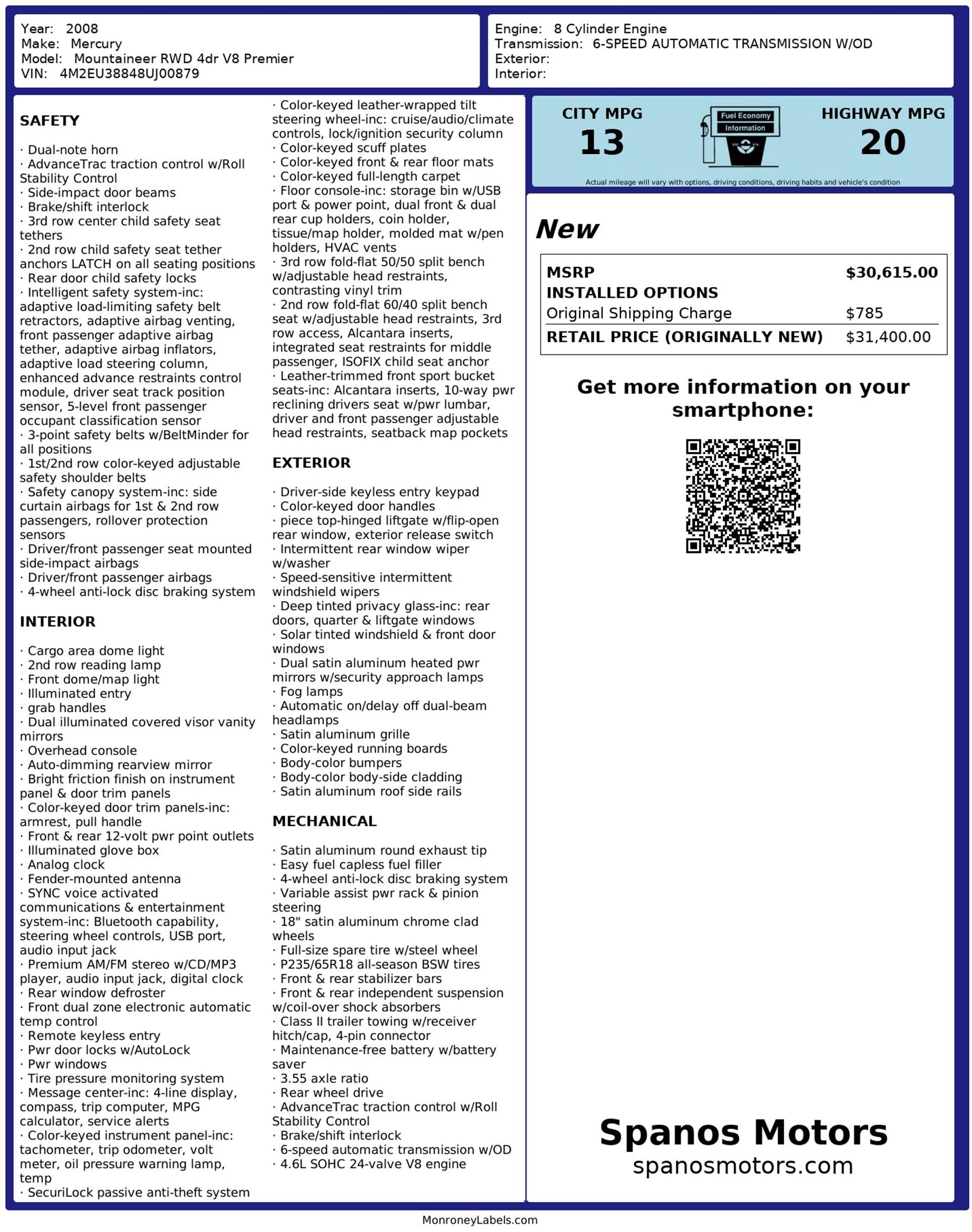 Year: 2008
Make: Mercury
Model: Mountaineer RWD 4dr V8 Premier
VIN: 4M2EU38848UJ00879

Engine: 8 Cylinder Engine
Transmission: 6-SPEED AUTOMATIC TRANSMISSION W/OD
Exterior:
Interior:

SAFETY

· Dual-note horn
· AdvanceTrac traction control w/Roll Stability Control
· Side-impact door beams
· Brake/shift interlock
· 3rd row center child safety seat tethers
· 2nd row child safety seat tether anchors LATCH on all seating positions
· Rear door child safety locks
· Intelligent safety system-inc: adaptive load-limiting safety belt retractors, adaptive airbag venting, front passenger adaptive airbag tether, adaptive airbag inflators, adaptive load steering column, enhanced advance restraints control module, driver seat track position sensor, 5-level front passenger occupant classification sensor
· 3-point safety belts w/BeltMinder for all positions
· 1st/2nd row color-keyed adjustable safety shoulder belts
· Safety canopy system-inc: side curtain airbags for 1st & 2nd row passengers, rollover protection sensors
· Driver/front passenger seat mounted side-impact airbags
· Driver/front passenger airbags
· 4-wheel anti-lock disc braking system

INTERIOR

· Cargo area dome light
· 2nd row reading lamp
· Front dome/map light
· Illuminated entry
· grab handles
· Dual illuminated covered visor vanity mirrors
· Overhead console
· Auto-dimming rearview mirror
· Bright friction finish on instrument panel & door trim panels
· Color-keyed door trim panels-inc: armrest, pull handle
· Front & rear 12-volt pwr point outlets
· Illuminated glove box
· Analog clock
· Fender-mounted antenna
· SYNC voice activated communications & entertainment system-inc: Bluetooth capability, steering wheel controls, USB port, audio input jack
· Premium AM/FM stereo w/CD/MP3 player, audio input jack, digital clock
· Rear window defroster
· Front dual zone electronic automatic temp control
· Remote keyless entry
· Pwr door locks w/AutoLock
· Pwr windows
· Tire pressure monitoring system
· Message center-inc: 4-line display, compass, trip computer, MPG calculator, service alerts
· Color-keyed instrument panel-inc: tachometer, trip odometer, volt meter, oil pressure warning lamp, temp
· SecuriLock passive anti-theft system
· Color-keyed leather-wrapped tilt steering wheel-inc: cruise/audio/climate controls, lock/ignition security column
· Color-keyed scuff plates
· Color-keyed front & rear floor mats
· Color-keyed full-length carpet
· Floor console-inc: storage bin w/USB port & power point, dual front & dual rear cup holders, coin holder, tissue/map holder, molded mat w/pen holders, HVAC vents
· 3rd row fold-flat 50/50 split bench w/adjustable head restraints, contrasting vinyl trim
· 2nd row fold-flat 60/40 split bench seat w/adjustable head restraints, 3rd row access, Alcantara inserts, integrated seat restraints for middle passenger, ISOFIX child seat anchor
· Leather-trimmed front sport bucket seats-inc: Alcantara inserts, 10-way pwr reclining drivers seat w/pwr lumbar, driver and front passenger adjustable head restraints, seatback map pockets

EXTERIOR

· Driver-side keyless entry keypad
· Color-keyed door handles
· piece top-hinged liftgate w/flip-open rear window, exterior release switch
· Intermittent rear window wiper w/washer
· Speed-sensitive intermittent windshield wipers
· Deep tinted privacy glass-inc: rear doors, quarter & liftgate windows
· Solar tinted windshield & front door windows
· Dual satin aluminum heated pwr mirrors w/security approach lamps
· Fog lamps
· Automatic on/delay off dual-beam headlamps
· Satin aluminum grille
· Color-keyed running boards
· Body-color bumpers
· Body-color body-side cladding
· Satin aluminum roof side rails

MECHANICAL

· Satin aluminum round exhaust tip
· Easy fuel capless fuel filler
· 4-wheel anti-lock disc braking system
· Variable assist pwr rack & pinion steering
· 18" satin aluminum chrome clad wheels
· Full-size spare tire w/steel wheel
· P235/65R18 all-season BSW tires
· Front & rear stabilizer bars
· Front & rear independent suspension w/coil-over shock absorbers
· Class II trailer towing w/receiver hitch/cap, 4-pin connector
· Maintenance-free battery w/battery saver
· 3.55 axle ratio
· Rear wheel drive
· AdvanceTrac traction control w/Roll Stability Control
· Brake/shift interlock
· 6-speed automatic transmission w/OD
· 4.6L SOHC 24-valve V8 engine

CITY MPG
13
Fuel Economy Information
HIGHWAY MPG
20
Actual mileage will vary with options, driving conditions, driving habits and vehicle's condition

New

| MSRP | $30,615.00 |
|---|---|
| INSTALLED OPTIONS | |
| Original Shipping Charge | $785 |
| RETAIL PRICE (ORIGINALLY NEW) | $31,400.00 |

Get more information on your smartphone:

Spanos Motors
spanosmotors.com

MonroneyLabels.com